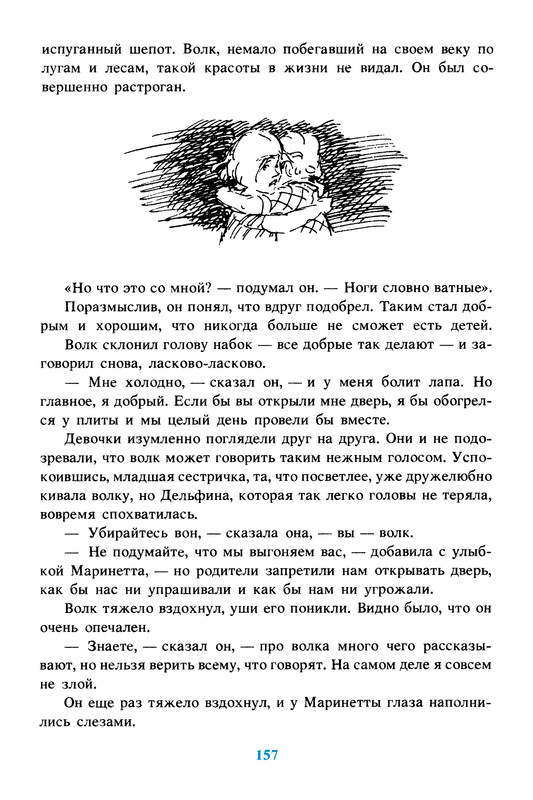 испуганный шепот. Волк, немало побегавший на своем веку по лугам и лесам, такой красоты в жизни не видал. Он был совершенно растроган.

«Но что это со мной? — подумал он. — Ноги словно ватные».

Поразмыслив, он понял, что вдруг подобрел. Таким стал добрым и хорошим, что никогда больше не сможет есть детей.

Волк склонил голову набок — все добрые так делают — и заговорил снова, ласково-ласково.

— Мне холодно, — сказал он, — и у меня болит лапа. Но главное, я добрый. Если бы вы открыли мне дверь, я бы обогрелся у плиты и мы целый день провели бы вместе.

Девочки изумленно поглядели друг на друга. Они и не подозревали, что волк может говорить таким нежным голосом. Успокоившись, младшая сестричка, та, что посветлее, уже дружелюбно кивала волку, но Дельфина, которая так легко головы не теряла, вовремя спохватилась.

— Убирайтесь вон, — сказала она, — вы — волк.

— Не подумайте, что мы выгоняем вас, — добавила с улыбкой Маринетта, — но родители запретили нам открывать дверь, как бы нас ни упрашивали и как бы нам ни угрожали.

Волк тяжело вздохнул, уши его поникли. Видно было, что он очень опечален.

— Знаете, — сказал он, — про волка много чего рассказывают, но нельзя верить всему, что говорят. На самом деле я совсем не злой.

Он еще раз тяжело вздохнул, и у Маринетты глаза наполнились слезами.

157